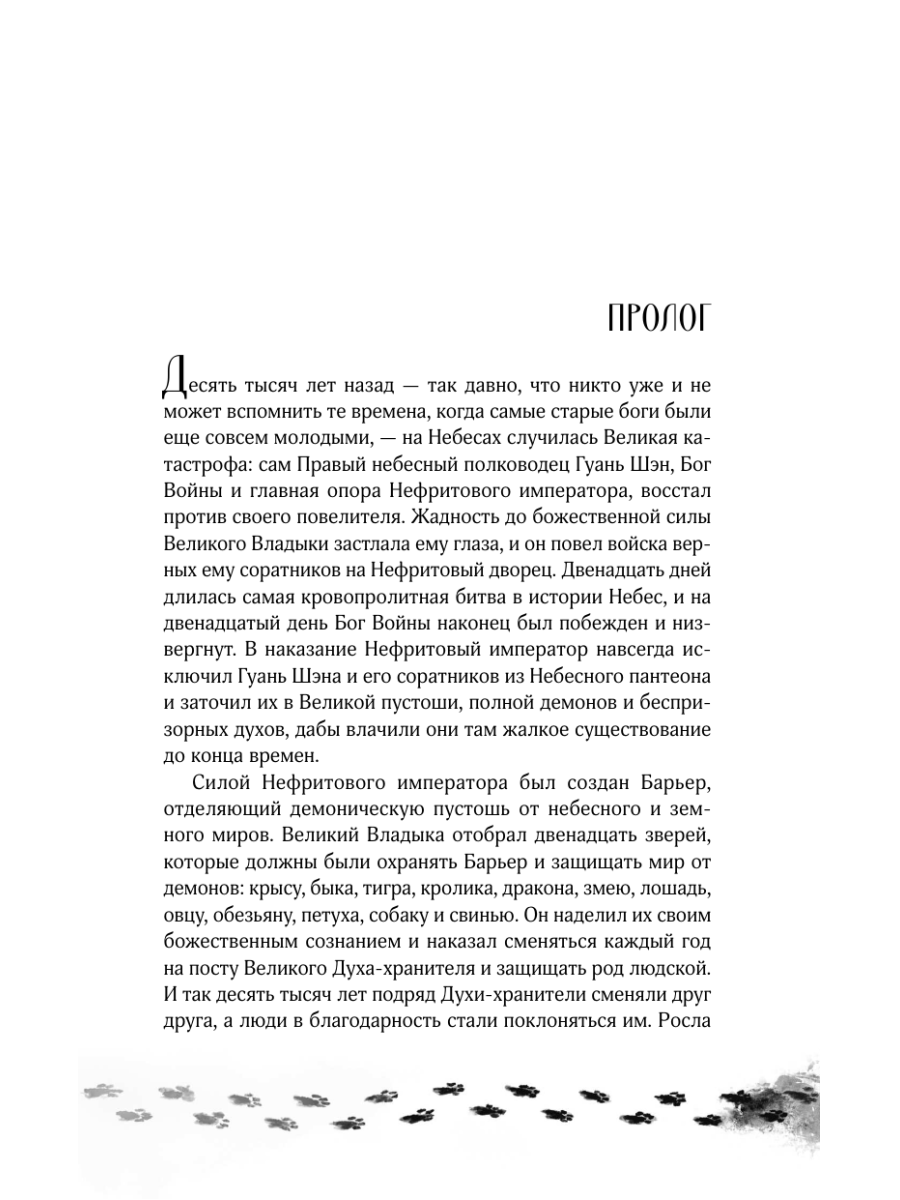 ПРОЛОГ

Десять тысяч лет назад — так давно, что никто уже и не может вспомнить те времена, когда самые старые боги были еще совсем молодыми, — на Небесах случилась Великая катастрофа: сам Правый небесный полководец Гуань Шэн, Бог Войны и главная опора Нефритового императора, восстал против своего повелителя. Жадность до божественной силы Великого Владыки застлала ему глаза, и он повел войска верных ему соратников на Нефритовый дворец. Двенадцать дней длилась самая кровопролитная битва в истории Небес, и на двенадцатый день Бог Войны наконец был побежден и низвергнут. В наказание Нефритовый император навсегда исключил Гуань Шэна и его соратников из Небесного пантеона и заточил их в Великой пустоши, полной демонов и беспризорных духов, дабы влачили они там жалкое существование до конца времен.

Силой Нефритового императора был создан Барьер, отделяющий демоническую пустошь от небесного и земного миров. Великий Владыка отобрал двенадцать зверей, которые должны были охранять Барьер и защищать мир от демонов: крысу, быка, тигра, кролика, дракона, змею, лошадь, овцу, обезьяну, петуха, собаку и свинью. Он наделил их своим божественным сознанием и наказал сменяться каждый год на посту Великого Духа-хранителя и защищать род людской. И так десять тысяч лет подряд Духи-хранители сменяли друг друга, а люди в благодарность стали поклоняться им. Росла